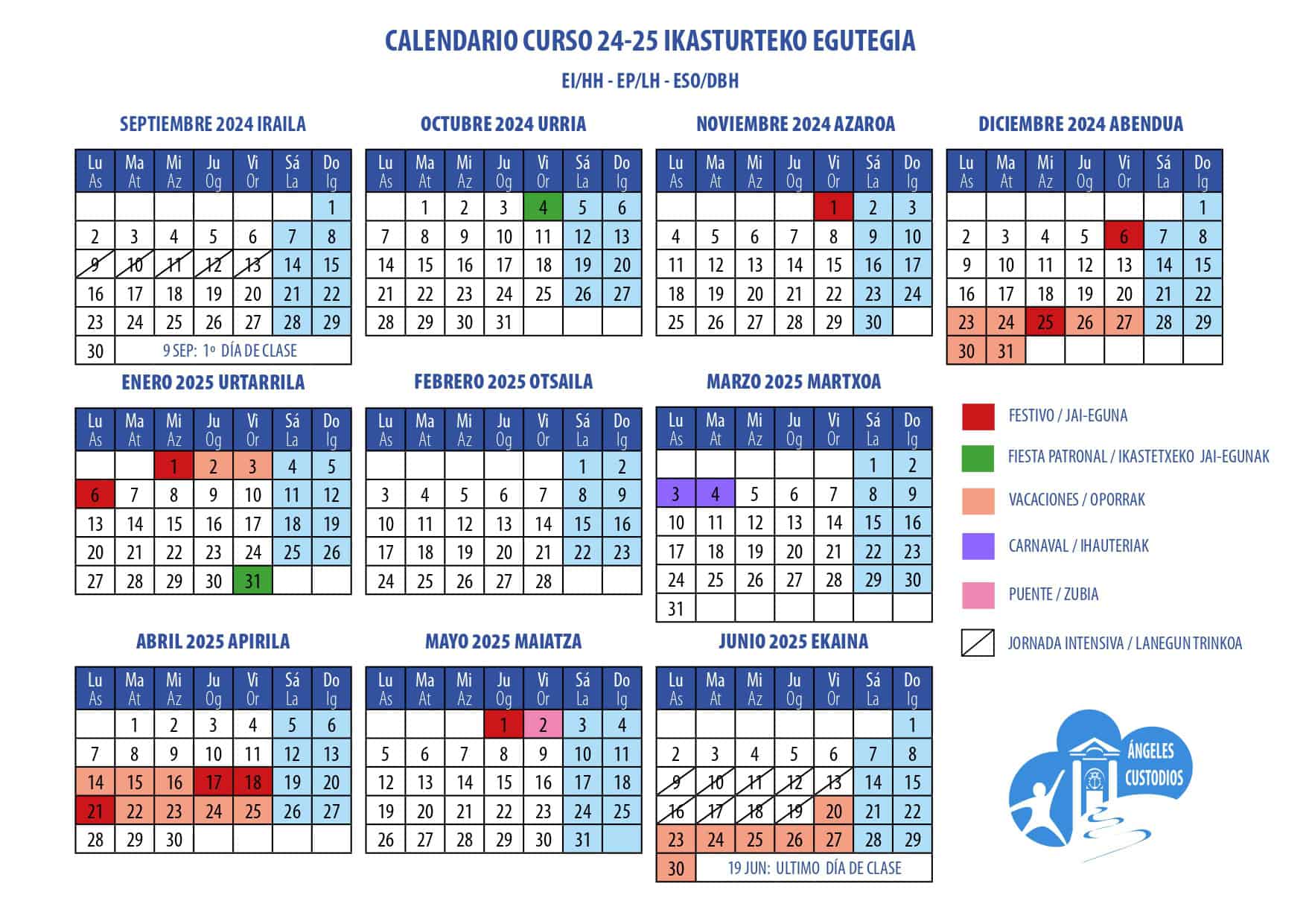 CALENDARIO CURSO 24-25 IKASTURTEKO EGUTEGIA

EI/HH - EP/LH - ESO/DBH

SEPTIEMBRE 2024 IRAILA

| Lu As | Ma At | Mi Az | Ju Og | Vi Or | Sá La | Do Ig |
|---|---|---|---|---|---|---|
| | | | | | | 1 |
| 2 | 3 | 4 | 5 | 6 | 7 | 8 |
| 9 | 10 | 11 | 12 | 13 | 14 | 15 |
| 16 | 17 | 18 | 19 | 20 | 21 | 22 |
| 23 | 24 | 25 | 26 | 27 | 28 | 29 |
| 30 | 9 SEP: 1º DÍA DE CLASE | | | | | |

OCTUBRE 2024 URRIA

| Lu As | Ma At | Mi Az | Ju Og | Vi Or | Sá La | Do Ig |
|---|---|---|---|---|---|---|
| | 1 | 2 | 3 | 4 | 5 | 6 |
| 7 | 8 | 9 | 10 | 11 | 12 | 13 |
| 14 | 15 | 16 | 17 | 18 | 19 | 20 |
| 21 | 22 | 23 | 24 | 25 | 26 | 27 |
| 28 | 29 | 30 | 31 | | | |

NOVIEMBRE 2024 AZAROA

| Lu As | Ma At | Mi Az | Ju Og | Vi Or | Sá La | Do Ig |
|---|---|---|---|---|---|---|
| | | | | 1 | 2 | 3 |
| 4 | 5 | 6 | 7 | 8 | 9 | 10 |
| 11 | 12 | 13 | 14 | 15 | 16 | 17 |
| 18 | 19 | 20 | 21 | 22 | 23 | 24 |
| 25 | 26 | 27 | 28 | 29 | 30 | |

DICIEMBRE 2024 ABENDUA

| Lu As | Ma At | Mi Az | Ju Og | Vi Or | Sá La | Do Ig |
|---|---|---|---|---|---|---|
| | | | | | | 1 |
| 2 | 3 | 4 | 5 | 6 | 7 | 8 |
| 9 | 10 | 11 | 12 | 13 | 14 | 15 |
| 16 | 17 | 18 | 19 | 20 | 21 | 22 |
| 23 | 24 | 25 | 26 | 27 | 28 | 29 |
| 30 | 31 | | | | | |

ENERO 2025 URTARRILA

| Lu As | Ma At | Mi Az | Ju Og | Vi Or | Sá La | Do Ig |
|---|---|---|---|---|---|---|
| | | 1 | 2 | 3 | 4 | 5 |
| 6 | 7 | 8 | 9 | 10 | 11 | 12 |
| 13 | 14 | 15 | 16 | 17 | 18 | 19 |
| 20 | 21 | 22 | 23 | 24 | 25 | 26 |
| 27 | 28 | 29 | 30 | 31 | | |

FEBRERO 2025 OTSAILA

| Lu As | Ma At | Mi Az | Ju Og | Vi Or | Sá La | Do Ig |
|---|---|---|---|---|---|---|
| | | | | | 1 | 2 |
| 3 | 4 | 5 | 6 | 7 | 8 | 9 |
| 10 | 11 | 12 | 13 | 14 | 15 | 16 |
| 17 | 18 | 19 | 20 | 21 | 22 | 23 |
| 24 | 25 | 26 | 27 | 28 | | |

MARZO 2025 MARTXOA

| Lu As | Ma At | Mi Az | Ju Og | Vi Or | Sá La | Do Ig |
|---|---|---|---|---|---|---|
| | | | | | 1 | 2 |
| 3 | 4 | 5 | 6 | 7 | 8 | 9 |
| 10 | 11 | 12 | 13 | 14 | 15 | 16 |
| 17 | 18 | 19 | 20 | 21 | 22 | 23 |
| 24 | 25 | 26 | 27 | 28 | 29 | 30 |
| 31 | | | | | | |

FESTIVO / JAI-EGUNA
FIESTA PATRONAL / IKASTETXEKO JAI-EGUNAK
VACACIONES / OPORRAK
CARNAVAL / IHAUTERIAK
PUENTE / ZUBIA
JORNADA INTENSIVA / LANEGUN TRINKOA

ABRIL 2025 APIRILA

| Lu As | Ma At | Mi Az | Ju Og | Vi Or | Sá La | Do Ig |
|---|---|---|---|---|---|---|
| | 1 | 2 | 3 | 4 | 5 | 6 |
| 7 | 8 | 9 | 10 | 11 | 12 | 13 |
| 14 | 15 | 16 | 17 | 18 | 19 | 20 |
| 21 | 22 | 23 | 24 | 25 | 26 | 27 |
| 28 | 29 | 30 | | | | |

MAYO 2025 MAIATZA

| Lu As | Ma At | Mi Az | Ju Og | Vi Or | Sá La | Do Ig |
|---|---|---|---|---|---|---|
| | | | 1 | 2 | 3 | 4 |
| 5 | 6 | 7 | 8 | 9 | 10 | 11 |
| 12 | 13 | 14 | 15 | 16 | 17 | 18 |
| 19 | 20 | 21 | 22 | 23 | 24 | 25 |
| 26 | 27 | 28 | 29 | 30 | 31 | |

JUNIO 2025 EKAINA

| Lu As | Ma At | Mi Az | Ju Og | Vi Or | Sá La | Do Ig |
|---|---|---|---|---|---|---|
| | | | | | | 1 |
| 2 | 3 | 4 | 5 | 6 | 7 | 8 |
| 9 | 10 | 11 | 12 | 13 | 14 | 15 |
| 16 | 17 | 18 | 19 | 20 | 21 | 22 |
| 23 | 24 | 25 | 26 | 27 | 28 | 29 |
| 30 | 19 JUN: ULTIMO DÍA DE CLASE | | | | | |

ÁNGELES CUSTODIOS